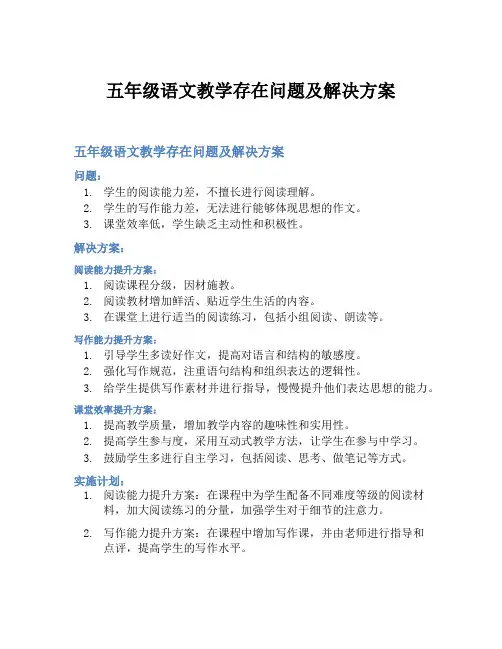 五年级语文教学存在问题及解决方案

五年级语文教学存在问题及解决方案

问题：

1. 学生的阅读能力差，不擅长进行阅读理解。
2. 学生的写作能力差，无法进行能够体现思想的作文。
3. 课堂效率低，学生缺乏主动性和积极性。

解决方案：

阅读能力提升方案：

1. 阅读课程分级，因材施教。
2. 阅读教材增加鲜活、贴近学生生活的内容。
3. 在课堂上进行适当的阅读练习，包括小组阅读、朗读等。

写作能力提升方案：

1. 引导学生多读好作文，提高对语言和结构的敏感度。
2. 强化写作规范，注重语句结构和组织表达的逻辑性。
3. 给学生提供写作素材并进行指导，慢慢提升他们表达思想的能力。

课堂效率提升方案：

1. 提高教学质量，增加教学内容的趣味性和实用性。
2. 提高学生参与度，采用互动式教学方法，让学生在参与中学习。
3. 鼓励学生多进行自主学习，包括阅读、思考、做笔记等方式。

实施计划：

1. 阅读能力提升方案：在课程中为学生配备不同难度等级的阅读材料，加大阅读练习的分量，加强学生对于细节的注意力。

2. 写作能力提升方案：在课程中增加写作课，并由老师进行指导和点评，提高学生的写作水平。